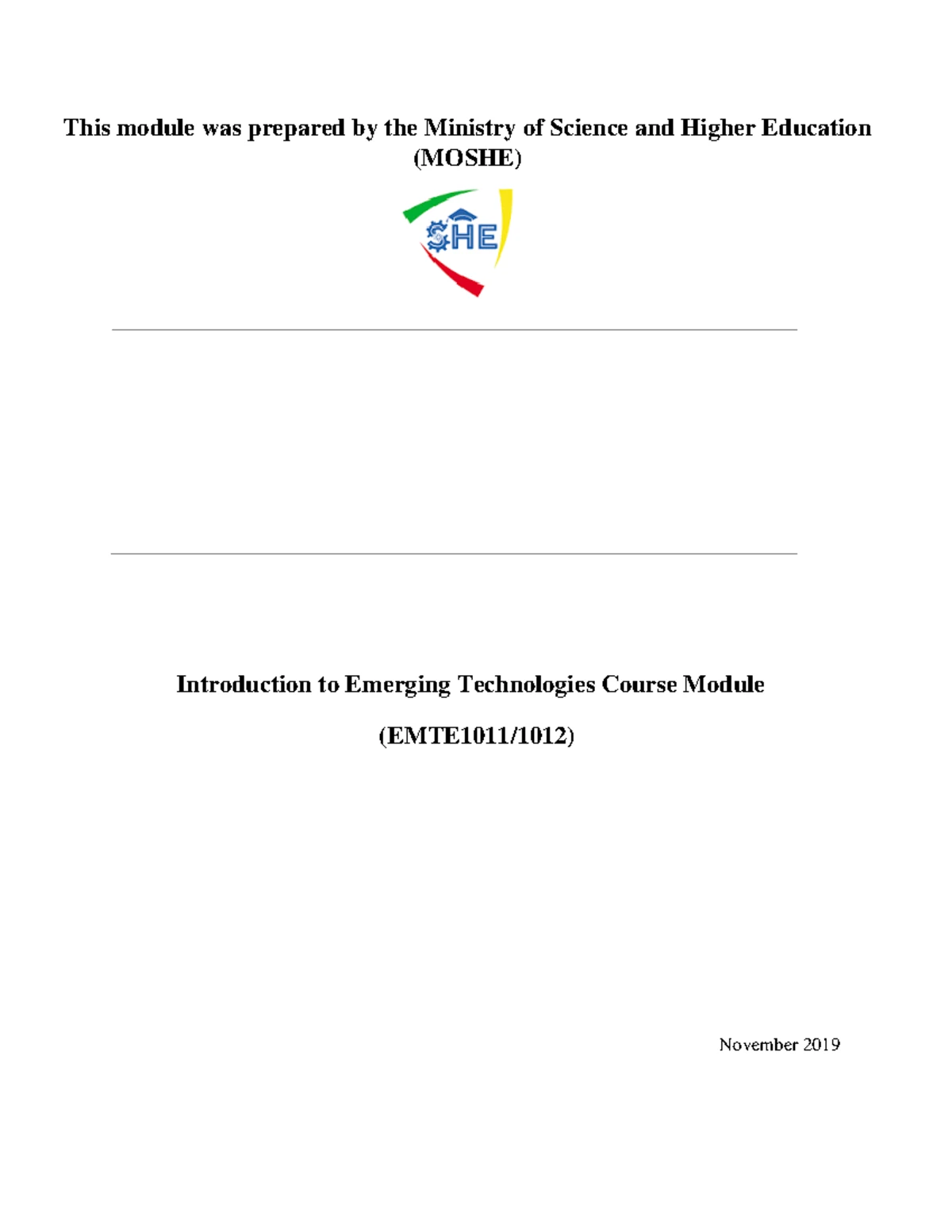 This module was prepared by the Ministry of Science and Higher Education (MOSHE)

SHE

Introduction to Emerging Technologies Course Module

(EMTE1011/1012)

November 2019